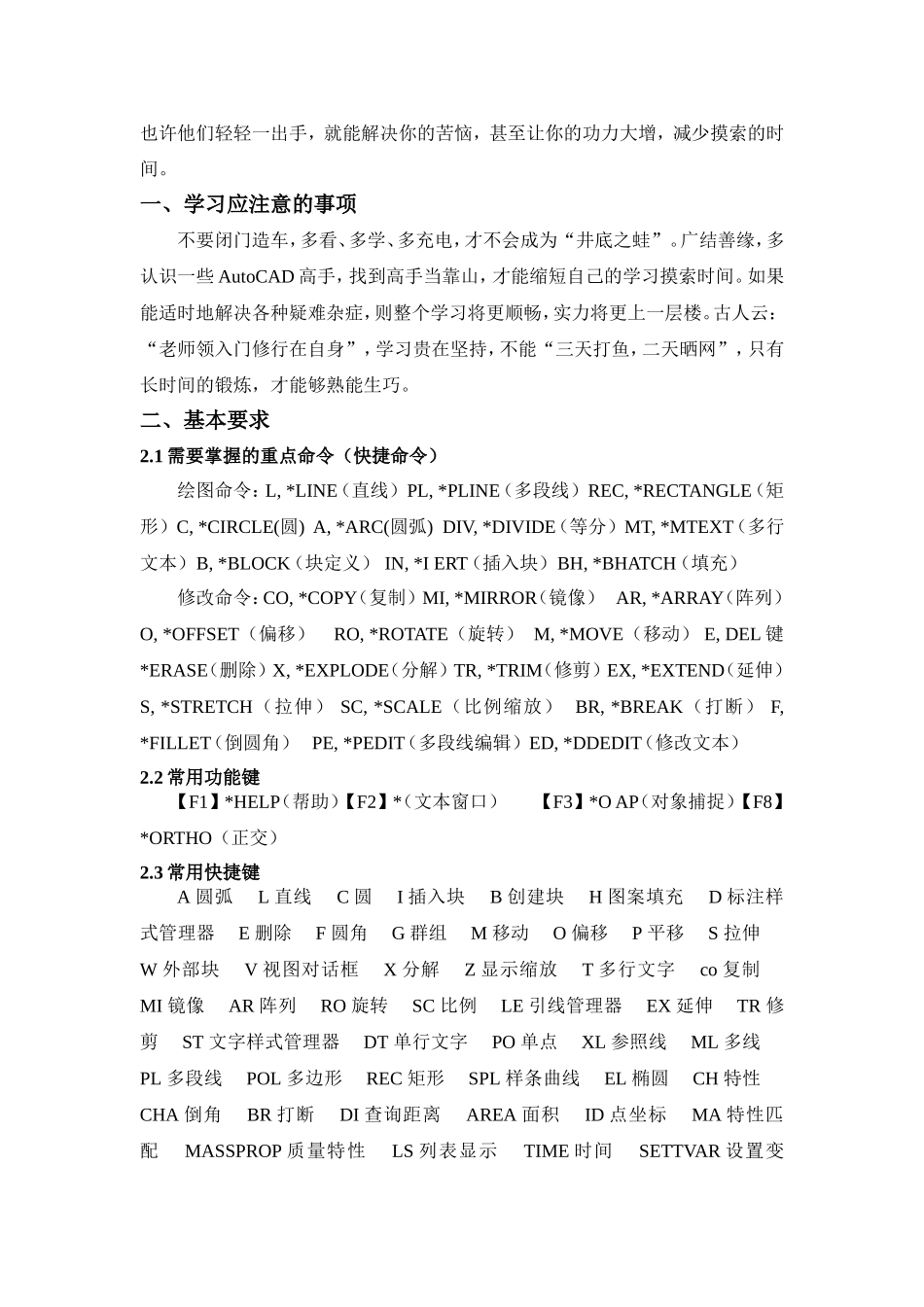 也许他们轻轻一出手，就能解决你的苦恼，甚至让你的功力大增，减少摸索的时间。

一、学习应注意的事项

不要闭门造车，多看、多学、多充电，才不会成为“井底之蛙”。广结善缘，多认识一些 AutoCAD 高手，找到高手当靠山，才能缩短自己的学习摸索时间。如果能适时地解决各种疑难杂症，则整个学习将更顺畅，实力将更上一层楼。古人云：“老师领入门修行在自身”，学习贵在坚持，不能“三天打鱼，二天晒网”，只有长时间的锻炼，才能够熟能生巧。

二、基本要求

2.1 需要掌握的重点命令（快捷命令）

绘图命令：L, *LINE（直线）PL, *PLINE（多段线）REC, *RECTANGLE（矩形）C, *CIRCLE(圆) A, *ARC(圆弧) DIV, *DIVIDE（等分）MT, *MTEXT（多行文本）B, *BLOCK（块定义） IN, *I ERT（插入块）BH, *BHATCH（填充）

修改命令：CO, *COPY（复制）MI, *MIRROR（镜像） AR, *ARRAY（阵列）O, *OFFSET（偏移） RO, *ROTATE（旋转） M, *MOVE（移动） E, DEL 键 *ERASE（删除）X, *EXPLODE（分解）TR, *TRIM（修剪）EX, *EXTEND（延伸）S, *STRETCH（拉伸） SC, *SCALE（比例缩放） BR, *BREAK（打断） F, *FILLET（倒圆角） PE, *PEDIT（多段线编辑）ED, *DDEDIT（修改文本）

2.2 常用功能键

【F1】*HELP（帮助）【F2】*（文本窗口） 【F3】*O AP（对象捕捉）【F8】*ORTHO（正交）

2.3 常用快捷键

A 圆弧 L 直线 C 圆 I 插入块 B 创建块 H 图案填充 D 标注样式管理器 E 删除 F 圆角 G 群组 M 移动 O 偏移 P 平移 S 拉伸 W 外部块 V 视图对话框 X 分解 Z 显示缩放 T 多行文字 co 复制 MI 镜像 AR 阵列 RO 旋转 SC 比例 LE 引线管理器 EX 延伸 TR 修剪 ST 文字样式管理器 DT 单行文字 PO 单点 XL 参照线 ML 多线 PL 多段线 POL 多边形 REC 矩形 SPL 样条曲线 EL 椭圆 CH 特性 CHA 倒角 BR 打断 DI 查询距离 AREA 面积 ID 点坐标 MA 特性匹配 MASSPROP 质量特性 LS 列表显示 TIME 时间 SETTVAR 设置变